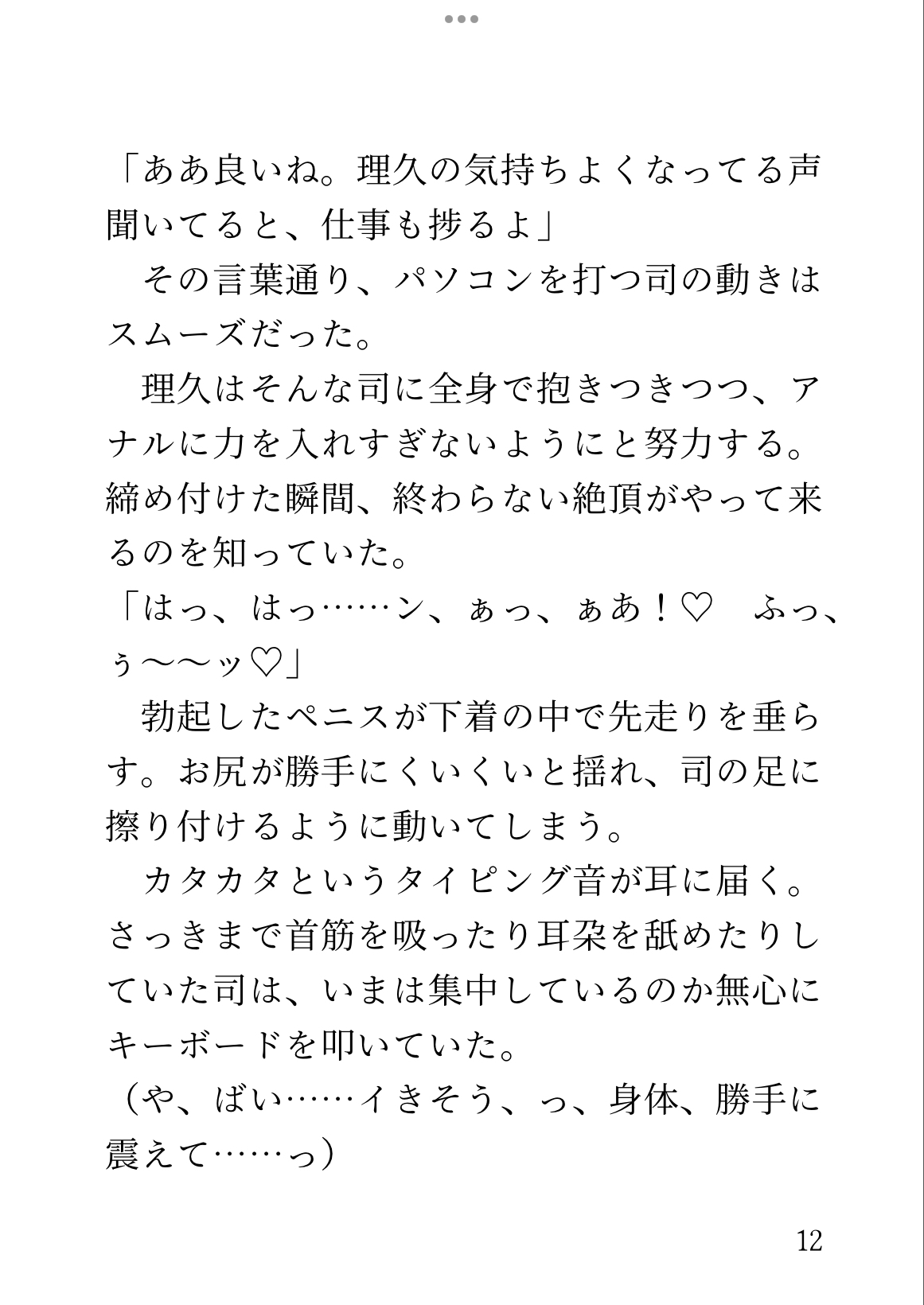 「ああ良いね。理久の気持ちよくなってる声聞いてると、仕事も捗るよ」
　その言葉通り、パソコンを打つ司の動きはスムーズだった。
　理久はそんな司に全身で抱きつきつつ、アナルに力を入れすぎないようにと努力する。締め付けた瞬間、終わらない絶頂がやって来るのを知っていた。
「はっ、はっ……ン、ぁっ、ぁあ！♡　ふっ、ぅ〜〜ッ♡」
　勃起したペニスが下着の中で先走りを垂らす。お尻が勝手にくいくいと揺れ、司の足に擦り付けるように動いてしまう。
　カタカタというタイピング音が耳に届く。さっきまで首筋を吸ったり耳朶を舐めたりしていた司は、いまは集中しているのか無心にキーボードを叩いていた。
（や、ばい……イきそう、っ、身体、勝手に震えて……っ）

12